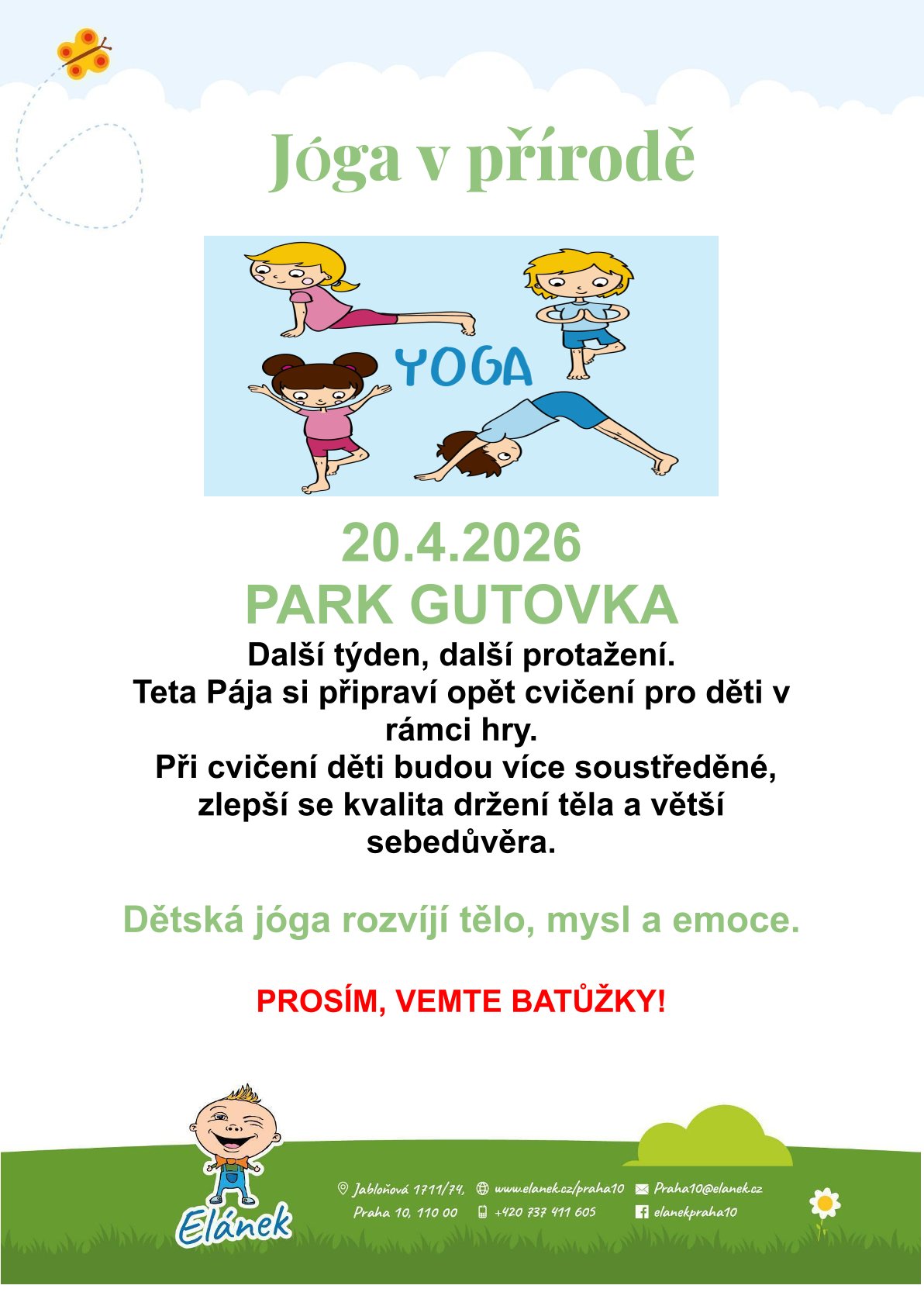 Jóga v přírodě

YOGA

20.4.2026
PARK GUTOVKA

Další týden, další protažení.
Teta Pája si připraví opět cvičení pro děti v rámci hry.
Při cvičení děti budou více soustředěné, zlepší se kvalita držení těla a větší sebedůvěra.

Dětská jóga rozvíjí tělo, mysl a emoce.

PROSÍM, VEMTE BATŮŽKY!

Elánek

Jabloňová 1711/74,
Praha 10, 110 00
www.elanek.cz/praha10
+420 737 411 605
Praha10@elanek.cz
elanekpraha10